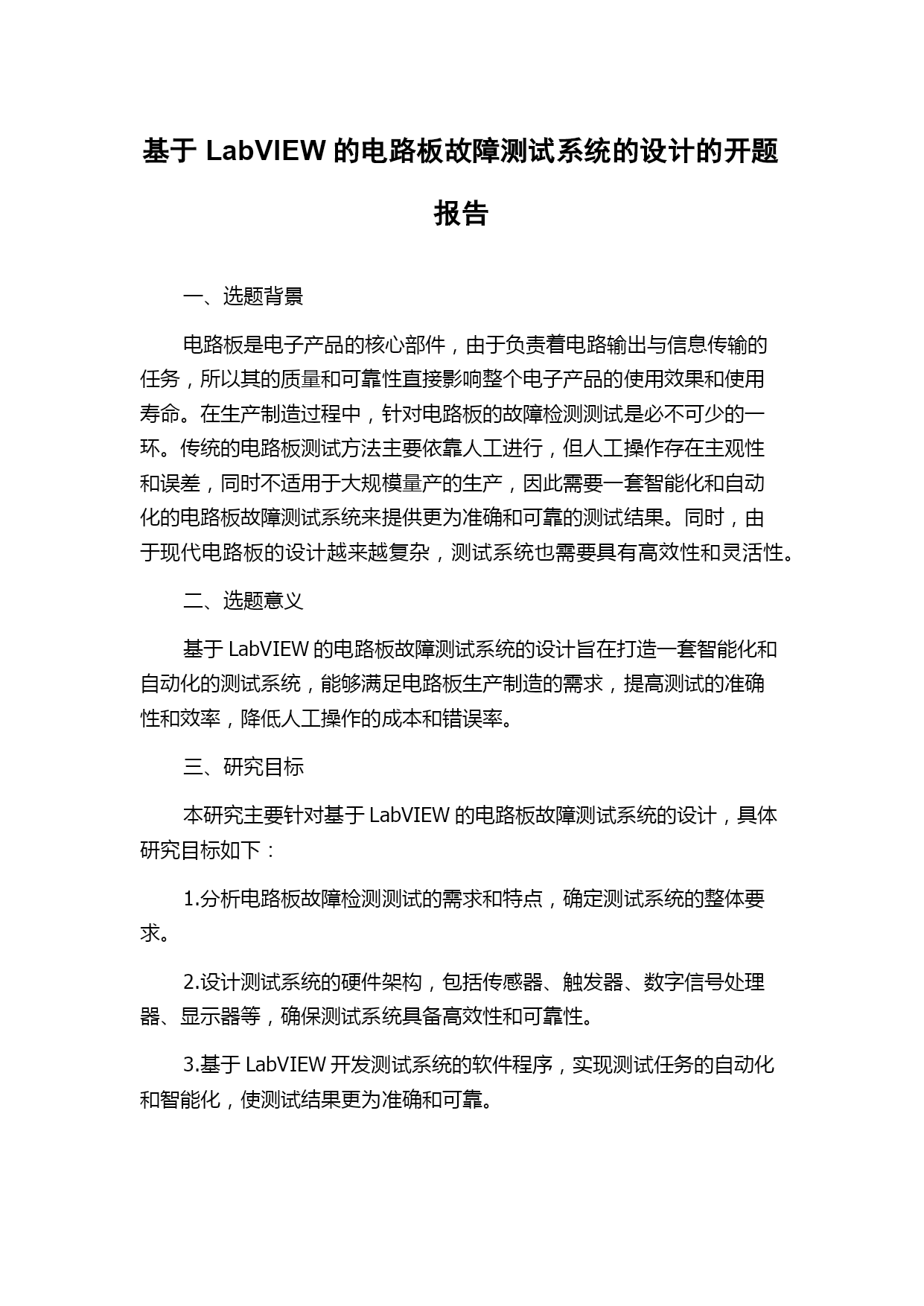 基于 LabVIEW 的电路板故障测试系统的设计的开题报告

一、选题背景

电路板是电子产品的核心部件，由于负责着电路输出与信息传输的任务，所以其的质量和可靠性直接影响整个电子产品的使用效果和使用寿命。在生产制造过程中，针对电路板的故障检测测试是必不可少的一环。传统的电路板测试方法主要依靠人工进行，但人工操作存在主观性和误差，同时不适用于大规模量产的生产，因此需要一套智能化和自动化的电路板故障测试系统来提供更为准确和可靠的测试结果。同时，由于现代电路板的设计越来越复杂，测试系统也需要具有高效性和灵活性。

二、选题意义

基于 LabVIEW 的电路板故障测试系统的设计旨在打造一套智能化和自动化的测试系统，能够满足电路板生产制造的需求，提高测试的准确性和效率，降低人工操作的成本和错误率。

三、研究目标

本研究主要针对基于 LabVIEW 的电路板故障测试系统的设计，具体研究目标如下：

1.分析电路板故障检测测试的需求和特点，确定测试系统的整体要求。

2.设计测试系统的硬件架构，包括传感器、触发器、数字信号处理器、显示器等，确保测试系统具备高效性和可靠性。

3.基于 LabVIEW 开发测试系统的软件程序，实现测试任务的自动化和智能化，使测试结果更为准确和可靠。